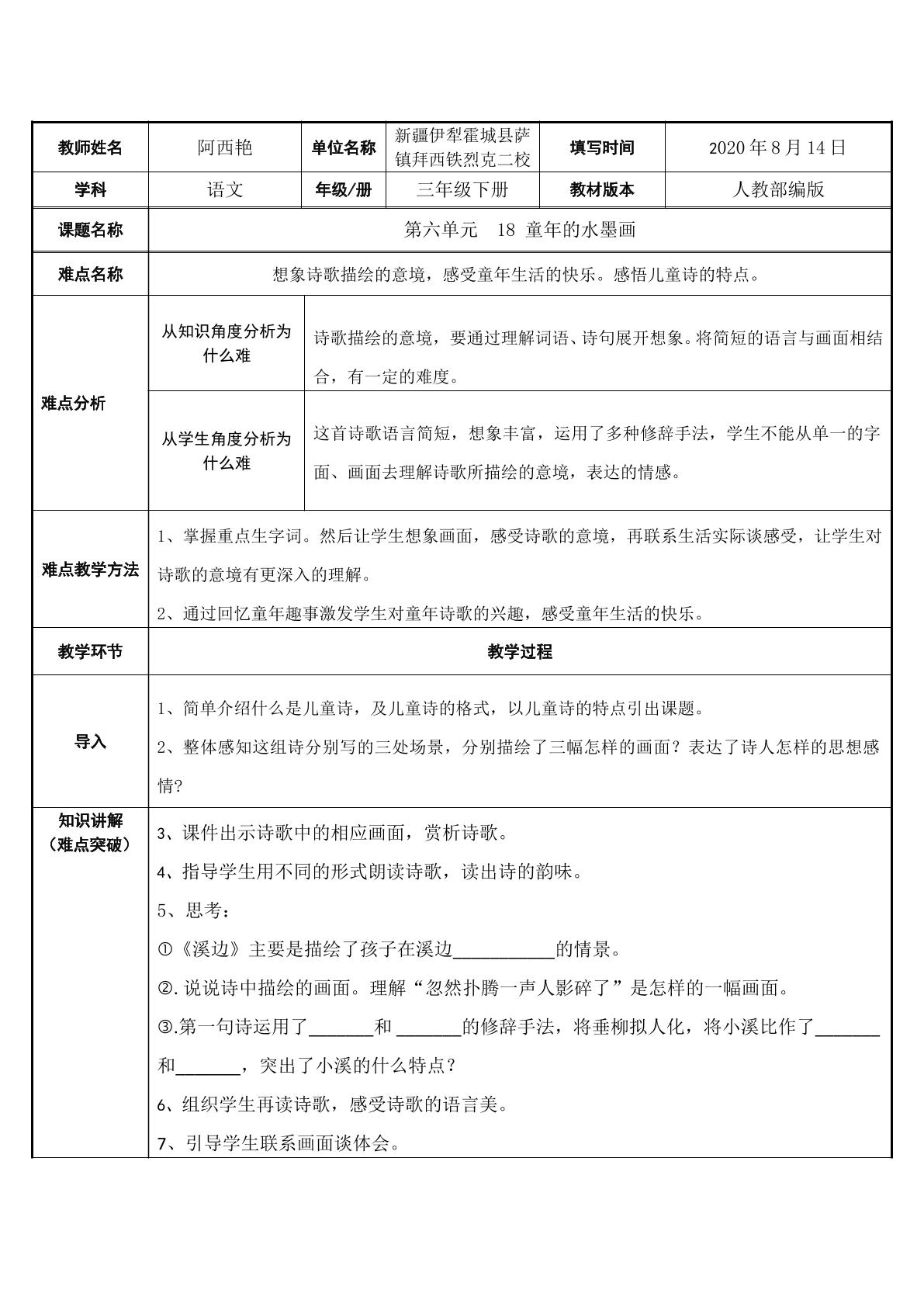 | 教师姓名 | 阿西艳 | 单位名称 | 新疆伊犁霍城县萨镇拜西铁烈克二校 | 填写时间 | 2020年8月14日 |
|---|---|---|---|---|---|
| 学科 | 语文 | 年级/册 | 三年级下册 | 教材版本 | 人教部编版 |
| 课题名称 | 第六单元 18 童年的水墨画 | | | | |
| 难点名称 | 想象诗歌描绘的意境，感受童年生活的快乐。感悟儿童诗的特点。 | | | | |
| 难点分析 | 从知识角度分析为什么难 | 诗歌描绘的意境，要通过理解词语、诗句展开想象。将简短的语言与画面相结合，有一定的难度。 | | | |
| | 从学生角度分析为什么难 | 这首诗歌语言简短，想象丰富，运用了多种修辞手法，学生不能从单一的字面、画面去理解诗歌所描绘的意境，表达的情感。 | | | |
| 难点教学方法 | 1、掌握重点生字词。然后让学生想象画面，感受诗歌的意境，再联系生活实际谈感受，让学生对诗歌的意境有更深入的理解。 2、通过回忆童年趣事激发学生对童年诗歌的兴趣，感受童年生活的快乐。 | | | | |
| 教学环节 | 教学过程 | | | | |
| 导入 | 1、简单介绍什么是儿童诗，及儿童诗的格式，以儿童诗的特点引出课题。 2、整体感知这组诗分别写的三处场景，分别描绘了三幅怎样的画面？表达了诗人怎样的思想感情? | | | | |
| 知识讲解（难点突破） | 3、课件出示诗歌中的相应画面，赏析诗歌。 4、指导学生用不同的形式朗读诗歌，读出诗的韵味。 5、思考： ①《溪边》主要是描绘了孩子在溪边____的情景。 ②.说说诗中描绘的画面。理解“忽然扑腾一声人影碎了”是怎样的一幅画面。 ③.第一句诗运用了____和____的修辞手法，将垂柳拟人化，将小溪比作了____和____，突出了小溪的什么特点？ 6、组织学生再读诗歌，感受诗歌的语言美。 7、引导学生联系画面谈体会。 | | | | |